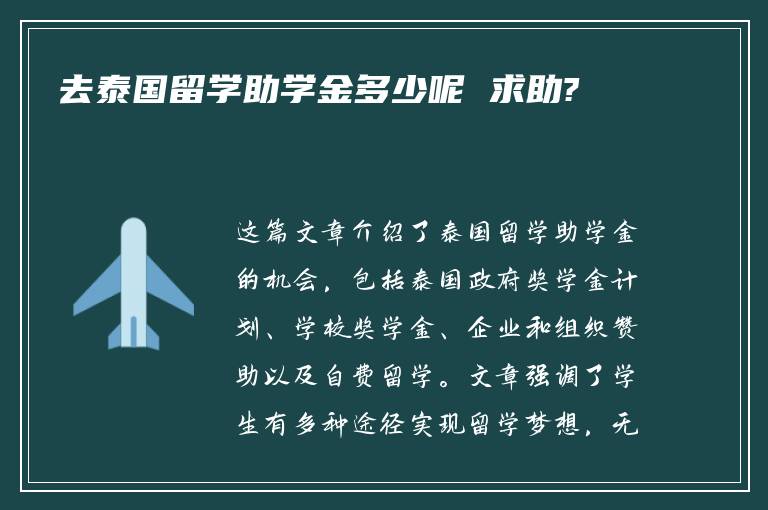 去泰国留学助学金多少呢 求助?

这篇文章介绍了泰国留学助学金的机会，包括泰国政府奖学金计划、学校奖学金、企业和组织赞助以及自费留学。文章强调了学生有多种途径实现留学梦想，无